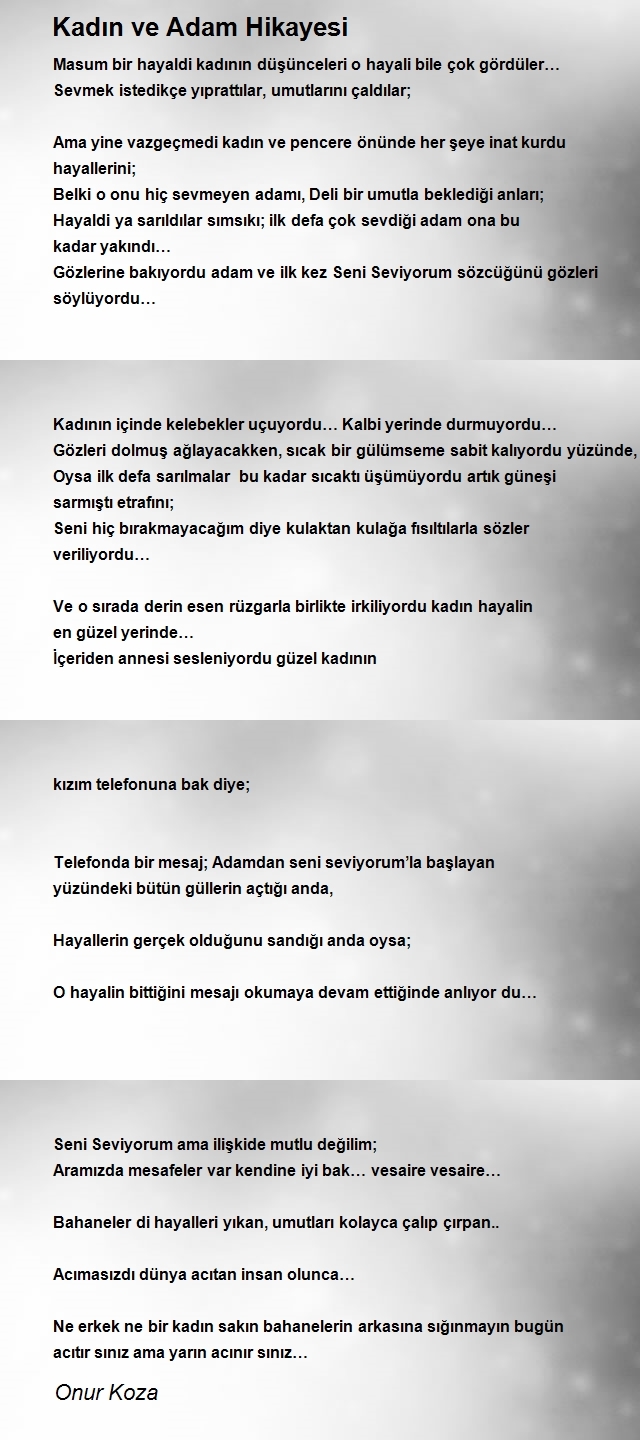 Kadın ve Adam Hikayesi

Masum bir hayaldi kadının düşünceleri o hayali bile çok gördüler…
Sevmek istedikçe yıprattılar, umutlarını çaldılar;

Ama yine vazgeçmedi kadın ve pencere önünde her şeye inat kurdu hayallerini;
Belki o onu hiç sevmeyen adamı, Deli bir umutla beklediği anları;
Hayaldi ya sarıldılar sımsıkı; ilk defa çok sevdiği adam ona bu kadar yakındı…
Gözlerine bakıyordu adam ve ilk kez Seni Seviyorum sözcüğünü gözleri söylüyordu…

Kadının içinde kelebekler uçuyordu… Kalbi yerinde durmuyordu…
Gözleri dolmuş ağlayacakken, sıcak bir gülümseme sabit kalıyordu yüzünde,
Oysa ilk defa sarılmalar bu kadar sıcaktı üşümüyordu artık güneşi sarmıştı etrafını;
Seni hiç bırakmayacağım diye kulaktan kulağa fısıltılarla sözler veriliyordu…

Ve o sırada derin esen rüzgarla birlikte irkiliyordu kadın hayalin en güzel yerinde…
İçeriden annesi sesleniyordu güzel kadının

kızım telefonuna bak diye;

Telefonda bir mesaj; Adamdan seni seviyorum'la başlayan yüzündeki bütün güllerin açtığı anda,

Hayallerin gerçek olduğunu sandığı anda oysa;

O hayalin bittiğini mesajı okumaya devam ettiğinde anlıyor du…

Seni Seviyorum ama ilişkide mutlu değilim;
Aramızda mesafeler var kendine iyi bak… vesaire vesaire…

Bahaneler di hayalleri yıkan, umutları kolayca çalıp çırpan..

Acımasızdı dünya acıtan insan olunca…

Ne erkek ne bir kadın sakın bahanelerin arkasına sığınmayın bugün acıtır sınız ama yarın acınır sınız…

Onur Koza